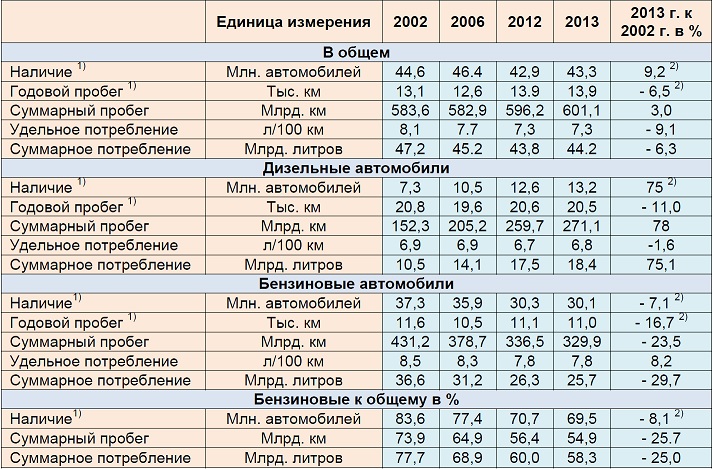 |  | Единица измерения | 2002 | 2006 | 2012 | 2013 | 2013 г. к 2002 г. в % |
|---|---|---|---|---|---|---|
| **В общем** | | | | | | |
| Наличие $^{1)}$ | Млн. автомобилей | 44,6 | 46.4 | 42,9 | 43,3 | 9,2 $^{2)}$ |
| Годовой пробег $^{1)}$ | Тыс. км | 13,1 | 12,6 | 13.9 | 13,9 | - 6,5 $^{2)}$ |
| Суммарный пробег | Млрд. км | 583,6 | 582,9 | 596,2 | 601,1 | 3,0 |
| Удельное потребление | л/100 км | 8,1 | 7.7 | 7,3 | 7,3 | - 9,1 |
| Суммарное потребление | Млрд. литров | 47,2 | 45.2 | 43,8 | 44.2 | - 6,3 |
| **Дизельные автомобили** | | | | | | |
| Наличие $^{1)}$ | Млн. автомобилей | 7,3 | 10,5 | 12,6 | 13,2 | 75 $^{2)}$ |
| Годовой пробег $^{1)}$ | Тыс. км | 20,8 | 19,6 | 20,6 | 20,5 | - 11,0 |
| Суммарный пробег | Млрд. км | 152,3 | 205,2 | 259,7 | 271,1 | 78 |
| Удельное потребление | л/100 км | 6,9 | 6,9 | 6,7 | 6,8 | -1,6 |
| Суммарное потребление | Млрд. литров | 10,5 | 14,1 | 17,5 | 18,4 | 75,1 |
| **Бензиновые автомобили** | | | | | | |
| Наличие$^{1)}$ | Млн. автомобилей | 37,3 | 35,9 | 30,3 | 30,1 | - 7,1 $^{2)}$ |
| Годовой пробег $^{1)}$ | Тыс. км | 11,6 | 10,5 | 11,1 | 11,0 | - 16,7 $^{2)}$ |
| Суммарный пробег | Млрд. км | 431,2 | 378,7 | 336,5 | 329,9 | - 23,5 |
| Удельное потребление | л/100 км | 8,5 | 8,3 | 7,8 | 7,8 | 8,2 |
| Суммарное потребление | Млрд. литров | 36,6 | 31,2 | 26,3 | 25,7 | - 29,7 |
| **Бензиновые к общему в %** | | | | | | |
| Наличие$^{1)}$ | Млн. автомобилей | 83,6 | 77,4 | 70,7 | 69,5 | - 8,1 $^{2)}$ |
| Суммарный пробег | Млрд. км | 73,9 | 64,9 | 56,4 | 54,9 | - 25.7 |
| Суммарное потребление | Млрд. литров | 77,7 | 68,9 | 60,0 | 58,3 | - 25,0 |